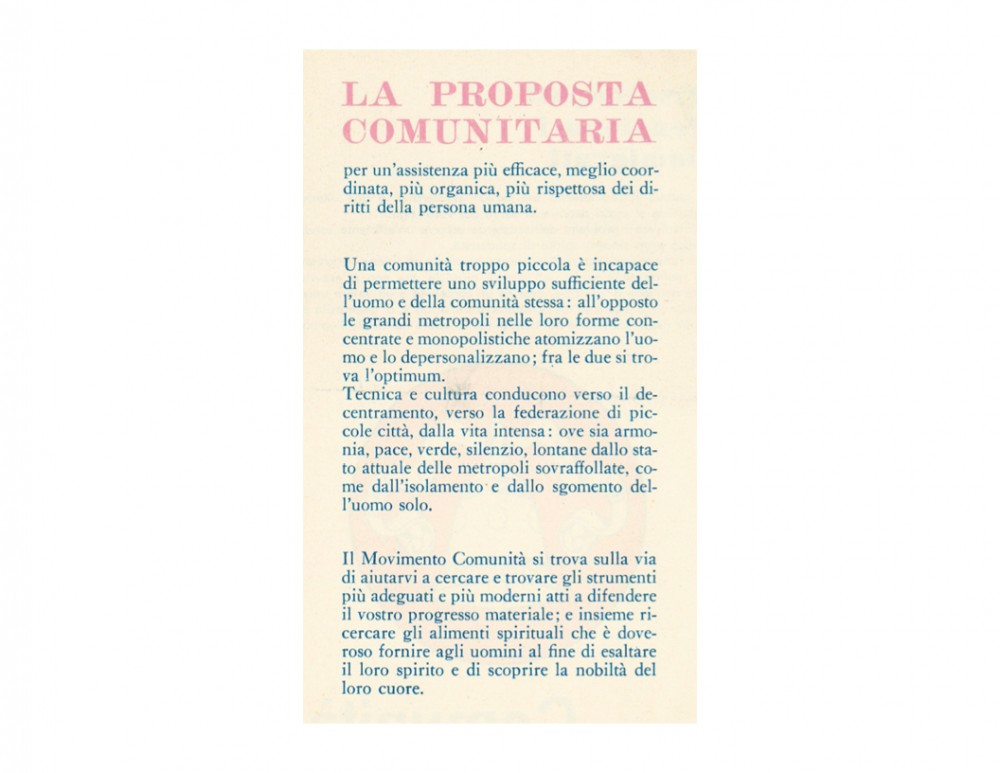 LA PROPOSTA COMUNITARIA

per un'assistenza più efficace, meglio coordinata, più organica, più rispettosa dei diritti della persona umana.

Una comunità troppo piccola è incapace di permettere uno sviluppo sufficiente dell'uomo e della comunità stessa: all'opposto le grandi metropoli nelle loro forme concentrate e monopolistiche atomizzano l'uomo e lo depersonalizzano; fra le due si trova l'optimum.
Tecnica e cultura conducono verso il decentramento, verso la federazione di piccole città, dalla vita intensa: ove sia armonia, pace, verde, silenzio, lontane dallo stato attuale delle metropoli sovraffollate, come dall'isolamento e dallo sgomento dell'uomo solo.

Il Movimento Comunità si trova sulla via di aiutarvi a cercare e trovare gli strumenti più adeguati e più moderni atti a difendere il vostro progresso materiale; e insieme ricercare gli alimenti spirituali che è doveroso fornire agli uomini al fine di esaltare il loro spirito e di scoprire la nobiltà del loro cuore.